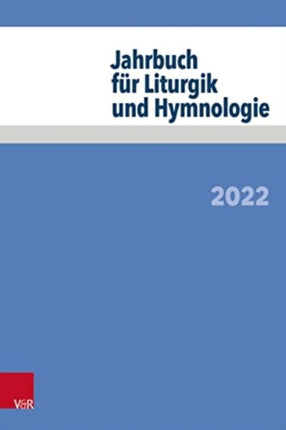 Jahrbuch für Liturgik und Hymnologie

2022

V&R